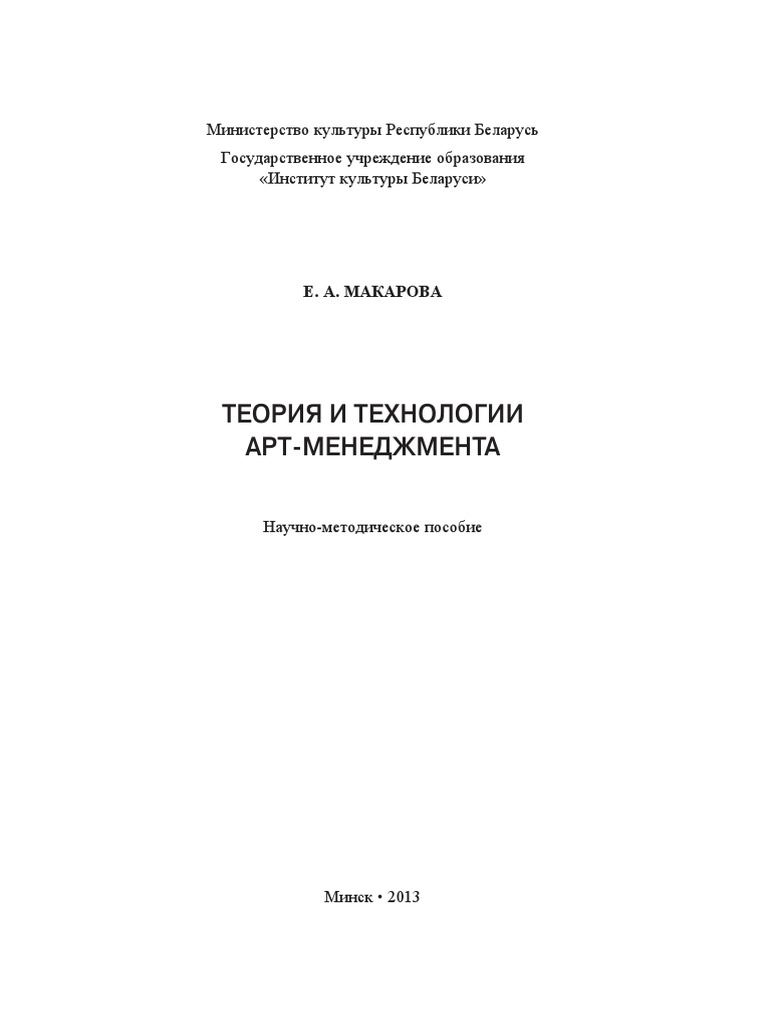 Министерство культуры Республики Беларусь

Государственное учреждение образования
«Институт культуры Беларуси»

Е. А. МАКАРОВА

ТЕОРИЯ И ТЕХНОЛОГИИ
АРТ-МЕНЕДЖМЕНТА

Научно-методическое пособие

Минск • 2013